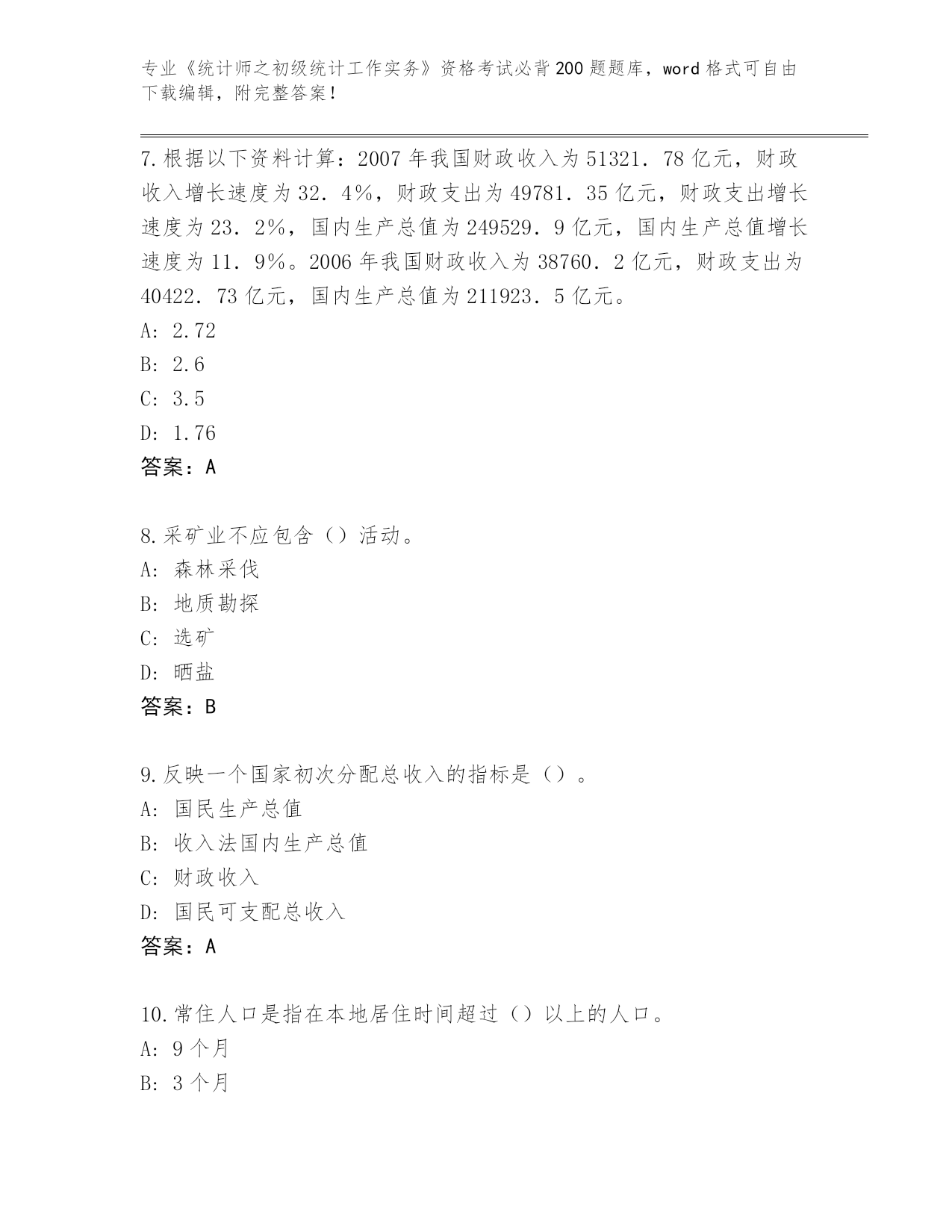 专业《统计师之初级统计工作实务》资格考试必背200题题库，word格式可自由下载编辑，附完整答案！

7.根据以下资料计算：2007年我国财政收入为51321．78亿元，财政收入增长速度为32．4%，财政支出为49781．35亿元，财政支出增长速度为23．2%，国内生产总值为249529．9亿元，国内生产总值增长速度为11．9%。2006年我国财政收入为38760．2亿元，财政支出为40422．73亿元，国内生产总值为211923．5亿元。
A: 2.72
B: 2.6
C: 3.5
D: 1.76
答案：A

8.采矿业不应包含（）活动。
A: 森林采伐
B: 地质勘探
C: 选矿
D: 晒盐
答案：B

9.反映一个国家初次分配总收入的指标是（）。
A: 国民生产总值
B: 收入法国内生产总值
C: 财政收入
D: 国民可支配总收入
答案：A

10.常住人口是指在本地居住时间超过（）以上的人口。
A: 9个月
B: 3个月